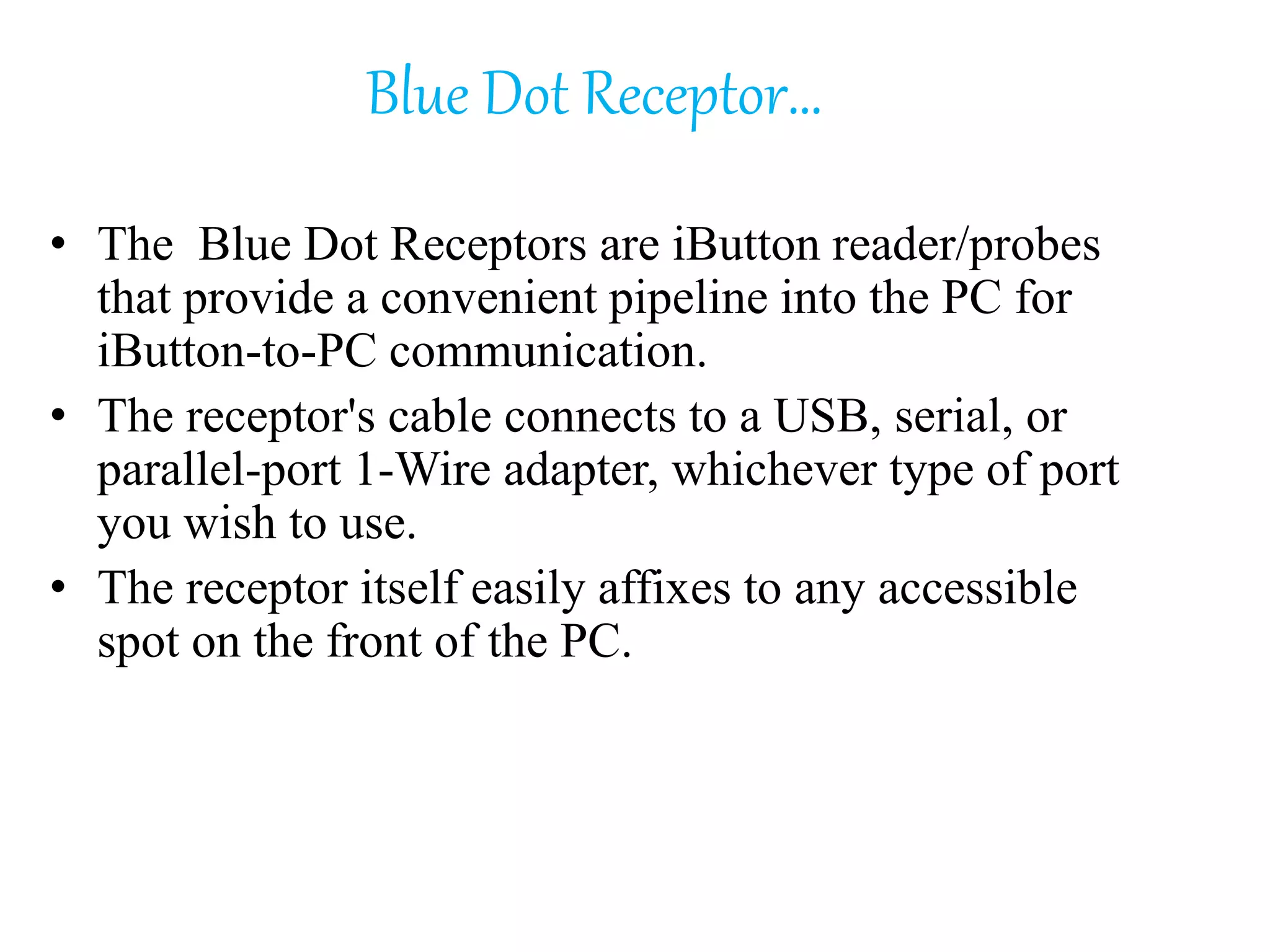 Blue Dot Receptor…

• The Blue Dot Receptors are iButton reader/probes that provide a convenient pipeline into the PC for iButton-to-PC communication.

• The receptor's cable connects to a USB, serial, or parallel-port 1-Wire adapter, whichever type of port you wish to use.

• The receptor itself easily affixes to any accessible spot on the front of the PC.